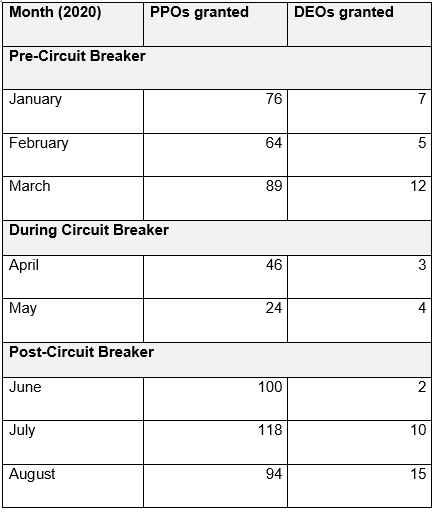 | Month (2020) | PPOs granted | DEOs granted |
|---|---|---|
| **Pre-Circuit Breaker** | | |
| January | 76 | 7 |
| February | 64 | 5 |
| March | 89 | 12 |
| **During Circuit Breaker** | | |
| April | 46 | 3 |
| May | 24 | 4 |
| **Post-Circuit Breaker** | | |
| June | 100 | 2 |
| July | 118 | 10 |
| August | 94 | 15 |